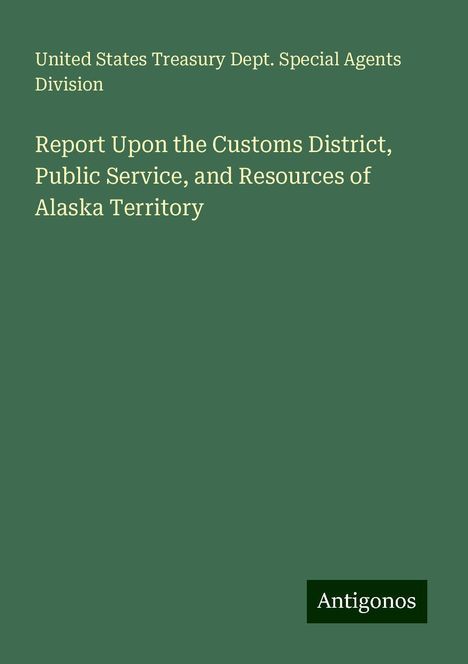 United States Treasury Dept. Special Agents Division

Report Upon the Customs District, Public Service, and Resources of Alaska Territory

Antigonos